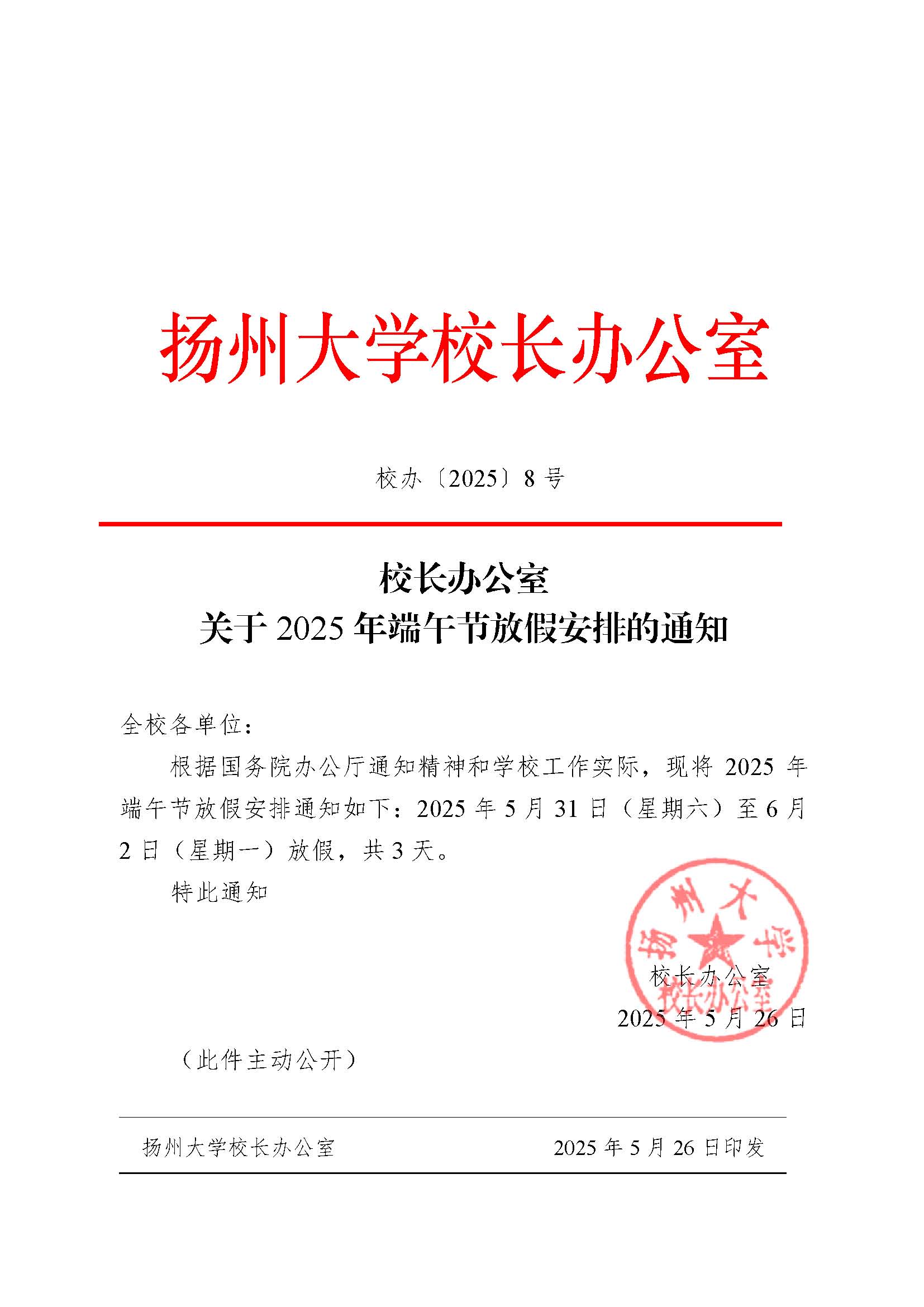 扬州大学校长办公室

校办〔2025〕8 号

校长办公室
关于 2025 年端午节放假安排的通知

全校各单位：

根据国务院办公厅通知精神和学校工作实际，现将 2025 年端午节放假安排通知如下：2025 年 5 月 31 日（星期六）至 6 月 2 日（星期一）放假，共 3 天。

特此通知

扬州大学 校长办公室

校长办公室

2025 年 5 月 26 日

（此件主动公开）

扬州大学校长办公室　　2025 年 5 月 26 日印发